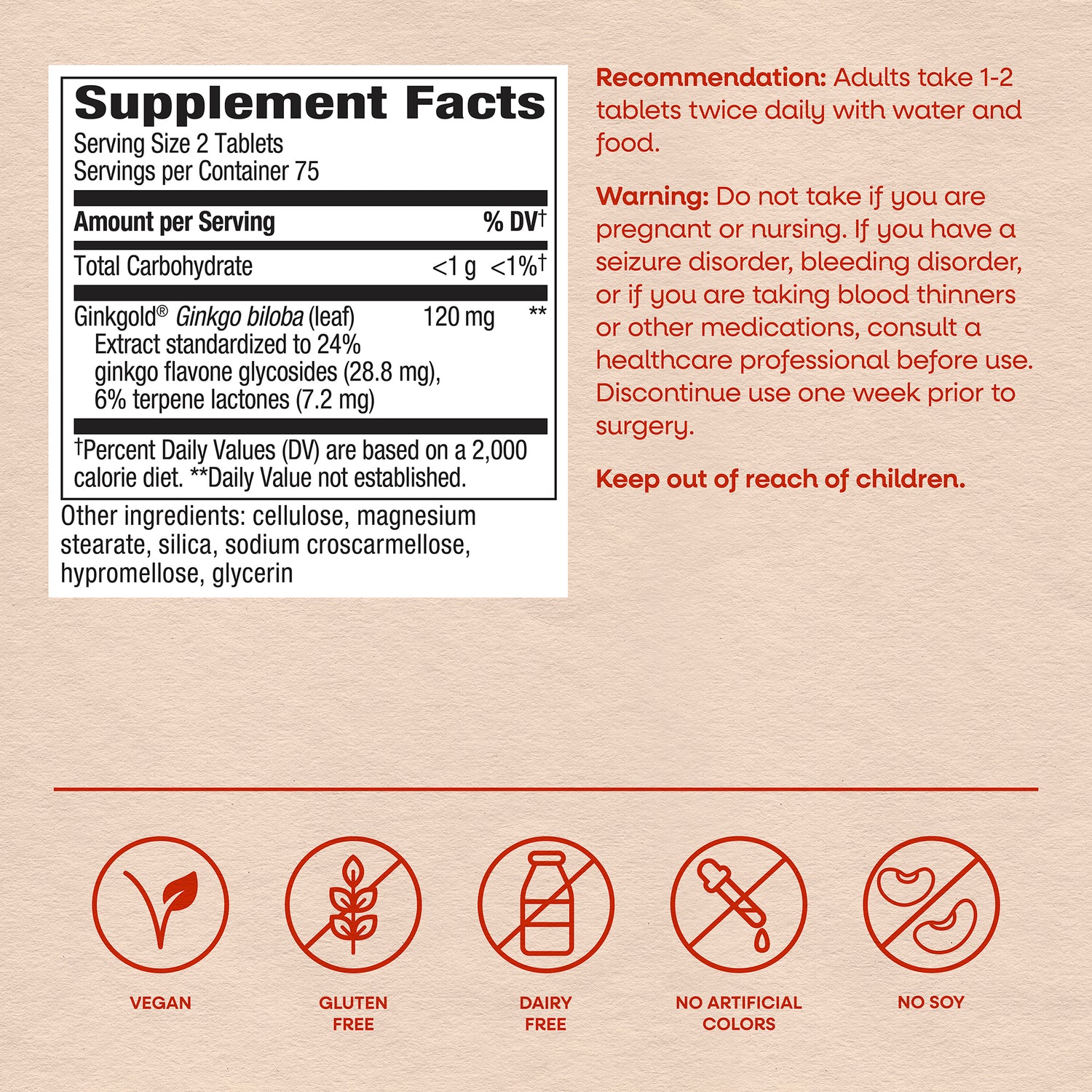 Supplement Facts
Serving Size 2 Tablets
Servings per Container 75

| Amount per Serving | | % DV† |
|---|---|---|
| Total Carbohydrate | <1 g | <1%† |
| Ginkgold® Ginkgo biloba (leaf) Extract standardized to 24% ginkgo flavone glycosides (28.8 mg), 6% terpene lactones (7.2 mg) | 120 mg | ** |

†Percent Daily Values (DV) are based on a 2,000 calorie diet. **Daily Value not established.

Other ingredients: cellulose, magnesium stearate, silica, sodium croscarmellose, hypromellose, glycerin

Recommendation: Adults take 1-2 tablets twice daily with water and food.

Warning: Do not take if you are pregnant or nursing. If you have a seizure disorder, bleeding disorder, or if you are taking blood thinners or other medications, consult a healthcare professional before use. Discontinue use one week prior to surgery.

Keep out of reach of children.

VEGAN

GLUTEN FREE

DAIRY FREE

NO ARTIFICIAL COLORS

NO SOY